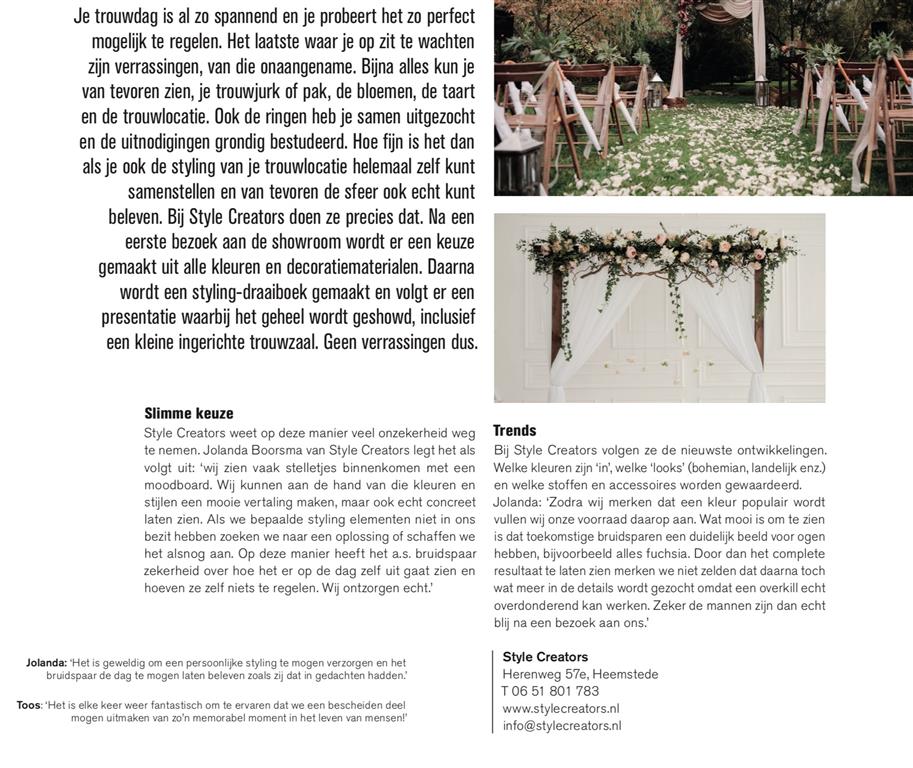 Je trouwdag is al zo spannend en je probeert het zo perfect mogelijk te regelen. Het laatste waar je op zit te wachten zijn verrassingen, van die onaangename. Bijna alles kun je van tevoren zien, je trouwjurk of pak, de bloemen, de taart en de trouwlocatie. Ook de ringen heb je samen uitgezocht en de uitnodigingen grondig bestudeerd. Hoe fijn is het dan als je ook de styling van je trouwlocatie helemaal zelf kunt samenstellen en van tevoren de sfeer ook echt kunt beleven. Bij Style Creators doen ze precies dat. Na een eerste bezoek aan de showroom wordt er een keuze gemaakt uit alle kleuren en decoratiematerialen. Daarna wordt een styling-draaiboek gemaakt en volgt er een presentatie waarbij het geheel wordt geshowd, inclusief een kleine ingerichte trouwzaal. Geen verrassingen dus.

Slimme keuze
Style Creators weet op deze manier veel onzekerheid weg te nemen. Jolanda Boorsma van Style Creators legt het als volgt uit: 'wij zien vaak stelletjes binnenkomen met een moodboard. Wij kunnen aan de hand van die kleuren en stijlen een mooie vertaling maken, maar ook echt concreet laten zien. Als we bepaalde styling elementen niet in ons bezit hebben zoeken we naar een oplossing of schaffen we het alsnog aan. Op deze manier heeft het a.s. bruidspaar zekerheid over hoe het er op de dag zelf uit gaat zien en hoeven ze zelf niets te regelen. Wij ontzorgen echt.'

Trends
Bij Style Creators volgen ze de nieuwste ontwikkelingen. Welke kleuren zijn 'in', welke 'looks' (bohemian, landelijk enz.) en welke stoffen en accessoires worden gewaardeerd. Jolanda: 'Zodra wij merken dat een kleur populair wordt vullen wij onze voorraad daarop aan. Wat mooi is om te zien is dat toekomstige bruidsparen een duidelijk beeld voor ogen hebben, bijvoorbeeld alles fuchsia. Door dan het complete resultaat te laten zien merken we niet zelden dat daarna toch wat meer in de details wordt gezocht omdat een overkill echt overdonderend kan werken. Zeker de mannen zijn dan echt blij na een bezoek aan ons.'

Jolanda: 'Het is geweldig om een persoonlijke styling te mogen verzorgen en het bruidspaar de dag te mogen laten beleven zoals zij dat in gedachten hadden.'

Toos: 'Het is elke keer weer fantastisch om te ervaren dat we een bescheiden deel mogen uitmaken van zo'n memorabel moment in het leven van mensen!'

Style Creators
Herenweg 57e, Heemstede
T 06 51 801 783
www.stylecreators.nl
info@stylecreators.nl